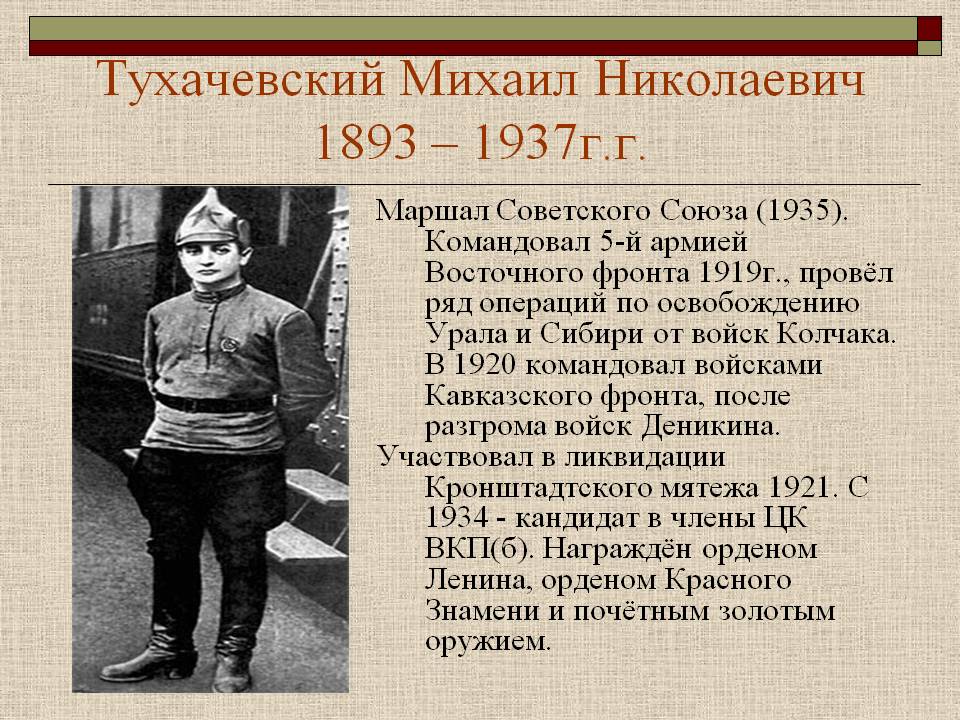 Тухачевский Михаил Николаевич 1893 – 1937г.г.

Маршал Советского Союза (1935). Командовал 5-й армией Восточного фронта 1919г., провёл ряд операций по освобождению Урала и Сибири от войск Колчака. В 1920 командовал войсками Кавказского фронта, после разгрома войск Деникина.

Участвовал в ликвидации Кронштадтского мятежа 1921. С 1934 - кандидат в члены ЦК ВКП(б). Награждён орденом Ленина, орденом Красного Знамени и почётным золотым оружием.